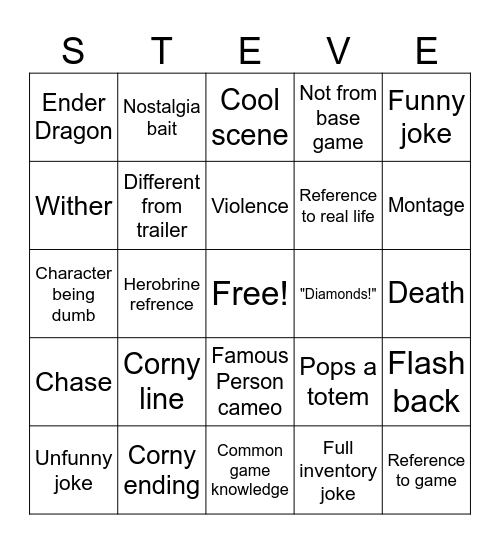 | S | T | E | V | E |
|---|---|---|---|---|
| Ender Dragon | Nostalgia bait | Cool scene | Not from base game | Funny joke |
| Wither | Different from trailer | Violence | Reference to real life | Montage |
| Character being dumb | Herobrine refrence | Free! | "Diamonds!" | Death |
| Chase | Corny line | Famous Person cameo | Pops a totem | Flash back |
| Unfunny joke | Corny ending | Common game knowledge | Full inventory joke | Reference to game |